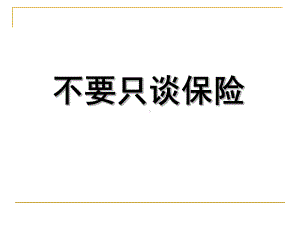 不要只谈保险